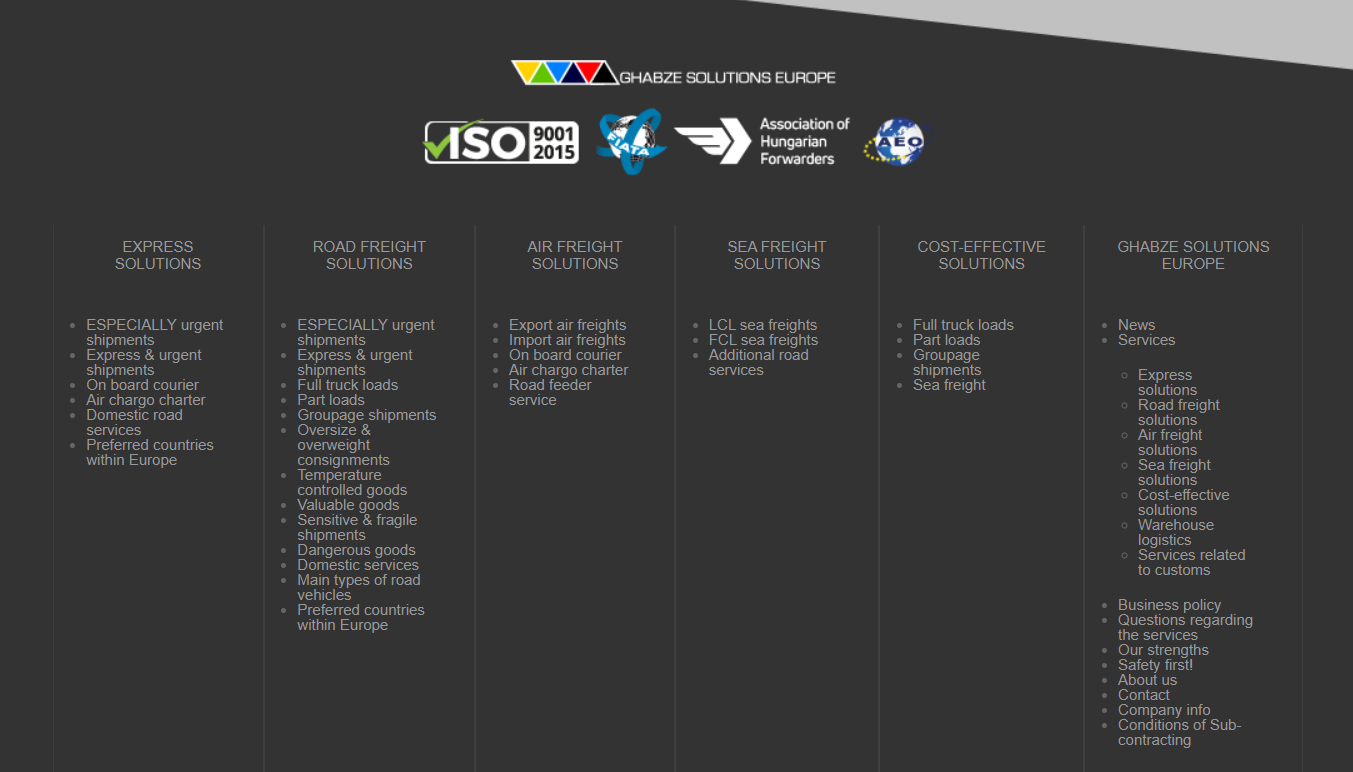 GHABZE SOLUTIONS EUROPE

ISO 9001 2015

FIATA

Association of Hungarian Forwarders

AEO

EXPRESS SOLUTIONS

- ESPECIALLY urgent shipments
- Express & urgent shipments
- On board courier
- Air chargo charter
- Domestic road services
- Preferred countries within Europe

ROAD FREIGHT SOLUTIONS

- ESPECIALLY urgent shipments
- Express & urgent shipments
- Full truck loads
- Part loads
- Groupage shipments
- Oversize & overweight consignments
- Temperature controlled goods
- Valuable goods
- Sensitive & fragile shipments
- Dangerous goods
- Domestic services
- Main types of road vehicles
- Preferred countries within Europe

AIR FREIGHT SOLUTIONS

- Export air freights
- Import air freights
- On board courier
- Air chargo charter
- Road feeder service

SEA FREIGHT SOLUTIONS

- LCL sea freights
- FCL sea freights
- Additional road services

COST-EFFECTIVE SOLUTIONS

- Full truck loads
- Part loads
- Groupage shipments
- Sea freight

GHABZE SOLUTIONS EUROPE

- News
- Services
  - Express solutions
  - Road freight solutions
  - Air freight solutions
  - Sea freight solutions
  - Cost-effective solutions
  - Warehouse logistics
  - Services related to customs
- Business policy
- Questions regarding the services
- Our strengths
- Safety first!
- About us
- Contact
- Company info
- Conditions of Sub-contracting